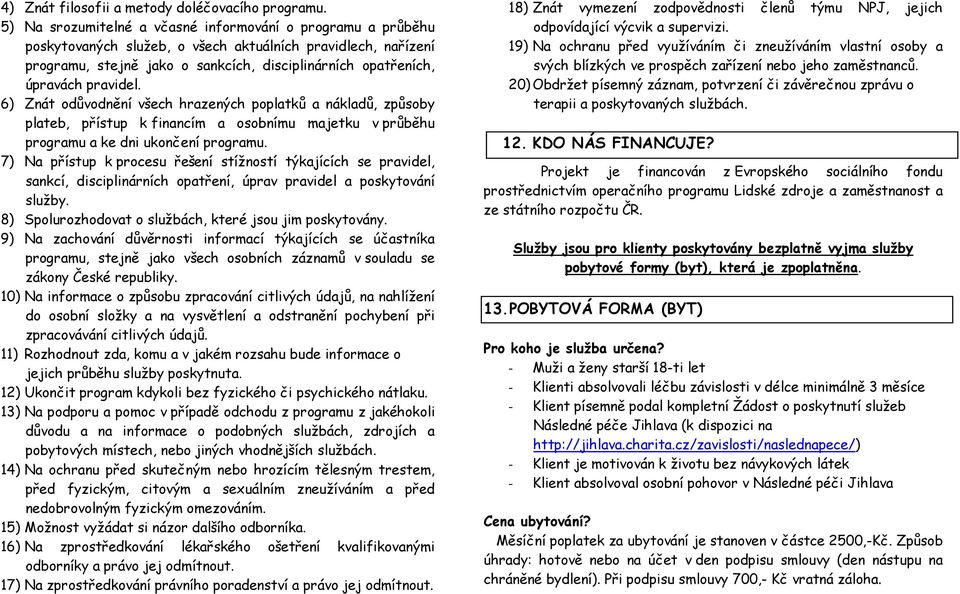 4) Znát filosofii a metody doléčovacího programu.

5) Na srozumitelné a včasné informování o programu a průběhu poskytovaných služeb, o všech aktuálních pravidlech, nařízení programu, stejně jako o sankcích, disciplinárních opatřeních, úpravách pravidel.

6) Znát odůvodnění všech hrazených poplatků a nákladů, způsoby plateb, přístup k financím a osobnímu majetku v průběhu programu a ke dni ukončení programu.

7) Na přístup k procesu řešení stížností týkajících se pravidel, sankcí, disciplinárních opatření, úprav pravidel a poskytování služby.

8) Spolurozhodovat o službách, které jsou jim poskytovány.

9) Na zachování důvěrnosti informací týkajících se účastníka programu, stejně jako všech osobních záznamů v souladu se zákony České republiky.

10) Na informace o způsobu zpracování citlivých údajů, na nahlížení do osobní složky a na vysvětlení a odstranění pochybení při zpracovávání citlivých údajů.

11) Rozhodnout zda, komu a v jakém rozsahu bude informace o jejich průběhu služby poskytnuta.

12) Ukončit program kdykoli bez fyzického či psychického nátlaku.

13) Na podporu a pomoc v případě odchodu z programu z jakéhokoli důvodu a na informace o podobných službách, zdrojích a pobytových místech, nebo jiných vhodnějších službách.

14) Na ochranu před skutečným nebo hrozícím tělesným trestem, před fyzickým, citovým a sexuálním zneužíváním a před nedobrovolným fyzickým omezováním.

15) Možnost vyžádat si názor dalšího odborníka.

16) Na zprostředkování lékařského ošetření kvalifikovanými odborníky a právo jej odmítnout.

17) Na zprostředkování právního poradenství a právo jej odmítnout.

18) Znát vymezení zodpovědnosti členů týmu NPJ, jejich odpovídající výcvik a supervizi.

19) Na ochranu před využíváním či zneužíváním vlastní osoby a svých blízkých ve prospěch zařízení nebo jeho zaměstnanců.

20) Obdržet písemný záznam, potvrzení či závěrečnou zprávu o terapii a poskytovaných službách.

12. KDO NÁS FINANCUJE?

Projekt je financován z Evropského sociálního fondu prostřednictvím operačního programu Lidské zdroje a zaměstnanost a ze státního rozpočtu ČR.

Služby jsou pro klienty poskytovány bezplatně vyjma služby pobytové formy (byt), která je zpoplatněna.

13. POBYTOVÁ FORMA (BYT)

Pro koho je služba určena?
- Muži a ženy starší 18-ti let
- Klienti absolvovali léčbu závislosti v délce minimálně 3 měsíce
- Klient písemně podal kompletní Žádost o poskytnutí služeb Následné péče Jihlava (k dispozici na http://jihlava.charita.cz/zavislosti/naslednapece/)
- Klient je motivován k životu bez návykových látek
- Klient absolvoval osobní pohovor v Následné péči Jihlava

Cena ubytování?
Měsíční poplatek za ubytování je stanoven v částce 2500,-Kč. Způsob úhrady: hotově nebo na účet v den podpisu smlouvy (den nástupu na chráněné bydlení). Při podpisu smlouvy 700,- Kč vratná záloha.